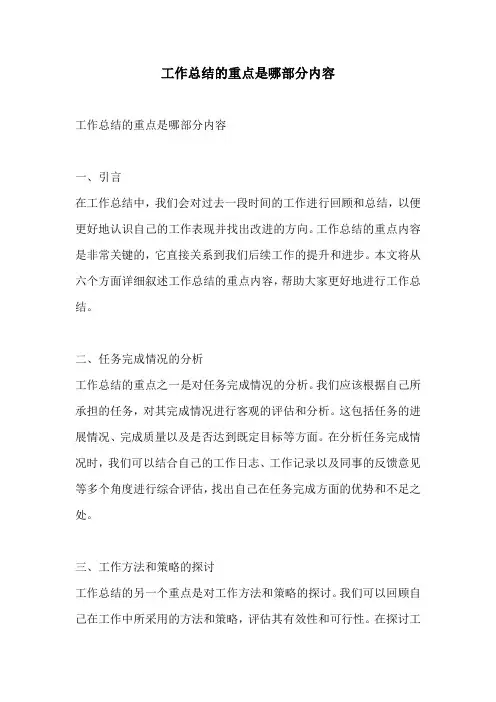 工作总结的重点是哪部分内容

工作总结的重点是哪部分内容

一、引言
在工作总结中，我们会对过去一段时间的工作进行回顾和总结，以便更好地认识自己的工作表现并找出改进的方向。工作总结的重点内容是非常关键的，它直接关系到我们后续工作的提升和进步。本文将从六个方面详细叙述工作总结的重点内容，帮助大家更好地进行工作总结。

二、任务完成情况的分析
工作总结的重点之一是对任务完成情况的分析。我们应该根据自己所承担的任务，对其完成情况进行客观的评估和分析。这包括任务的进展情况、完成质量以及是否达到既定目标等方面。在分析任务完成情况时，我们可以结合自己的工作日志、工作记录以及同事的反馈意见等多个角度进行综合评估，找出自己在任务完成方面的优势和不足之处。

三、工作方法和策略的探讨
工作总结的另一个重点是对工作方法和策略的探讨。我们可以回顾自己在工作中所采用的方法和策略，评估其有效性和可行性。在探讨工